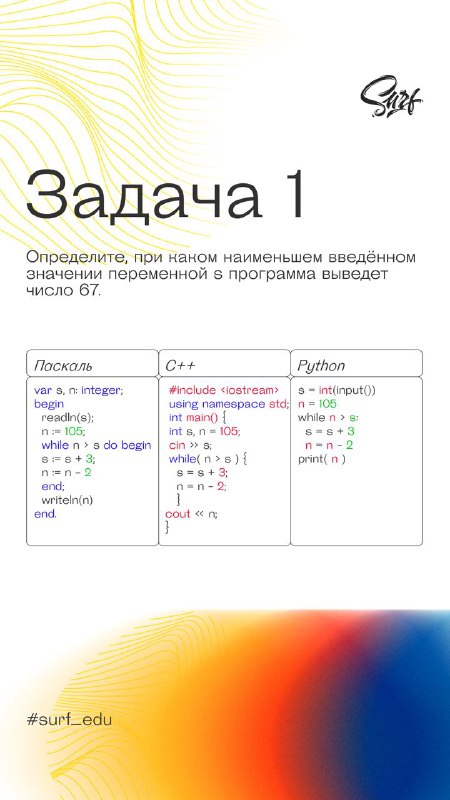 Surf

Задача 1

Определите, при каком наименьшем введённом значении переменной s программа выведет число 67.

| Паскаль | C++ | Python |
|---|---|---|
| var s, n: integer;<br>begin<br>readln(s);<br>n := 105;<br>while n > s do begin<br>s := s + 3;<br>n := n - 2<br>end;<br>writeln(n)<br>end. | #include <iostream><br>using namespace std;<br>int main() {<br>int s, n = 105;<br>cin >> s;<br>while( n > s ) {<br>s = s + 3;<br>n = n - 2;<br>}<br>cout << n;<br>} | s = int(input())<br>n = 105<br>while n > s:<br>s = s + 3<br>n = n - 2<br>print( n ) |

#surf_edu